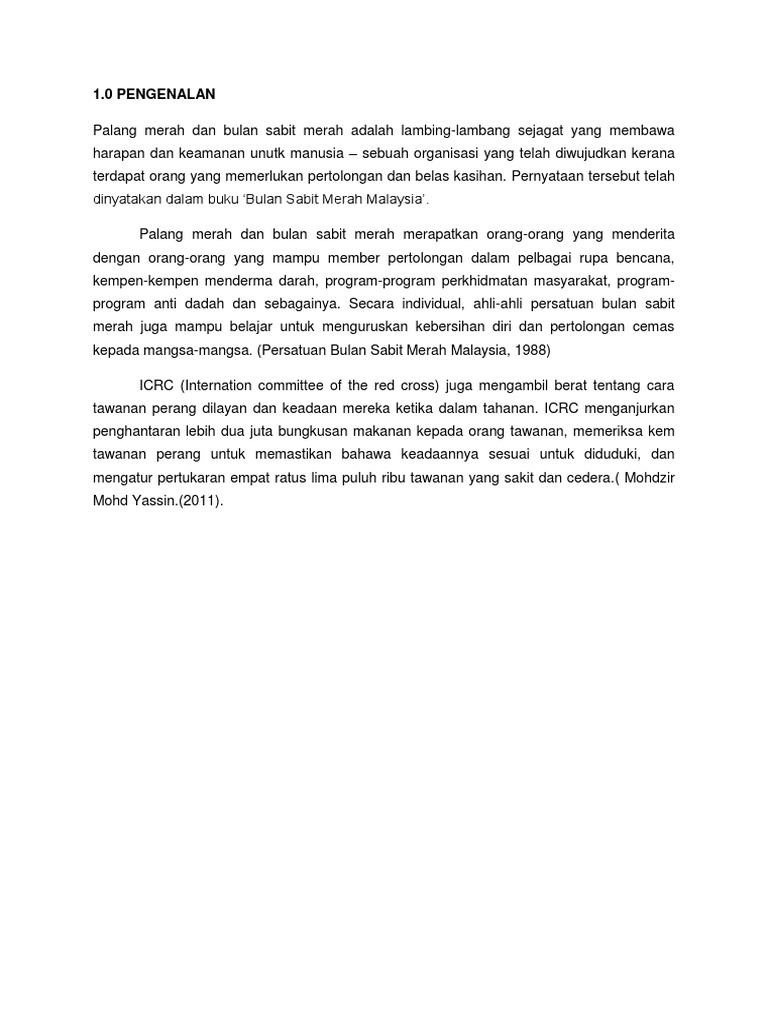 1.0 PENGENALAN

Palang merah dan bulan sabit merah adalah lambing-lambang sejagat yang membawa harapan dan keamanan unutk manusia – sebuah organisasi yang telah diwujudkan kerana terdapat orang yang memerlukan pertolongan dan belas kasihan. Pernyataan tersebut telah dinyatakan dalam buku 'Bulan Sabit Merah Malaysia'.

Palang merah dan bulan sabit merah merapatkan orang-orang yang menderita dengan orang-orang yang mampu member pertolongan dalam pelbagai rupa bencana, kempen-kempen menderma darah, program-program perkhidmatan masyarakat, program-program anti dadah dan sebagainya. Secara individual, ahli-ahli persatuan bulan sabit merah juga mampu belajar untuk menguruskan kebersihan diri dan pertolongan cemas kepada mangsa-mangsa. (Persatuan Bulan Sabit Merah Malaysia, 1988)

ICRC (Internation committee of the red cross) juga mengambil berat tentang cara tawanan perang dilayan dan keadaan mereka ketika dalam tahanan. ICRC menganjurkan penghantaran lebih dua juta bungkusan makanan kepada orang tawanan, memeriksa kem tawanan perang untuk memastikan bahawa keadaannya sesuai untuk diduduki, dan mengatur pertukaran empat ratus lima puluh ribu tawanan yang sakit dan cedera.( Mohdzir Mohd Yassin.(2011).